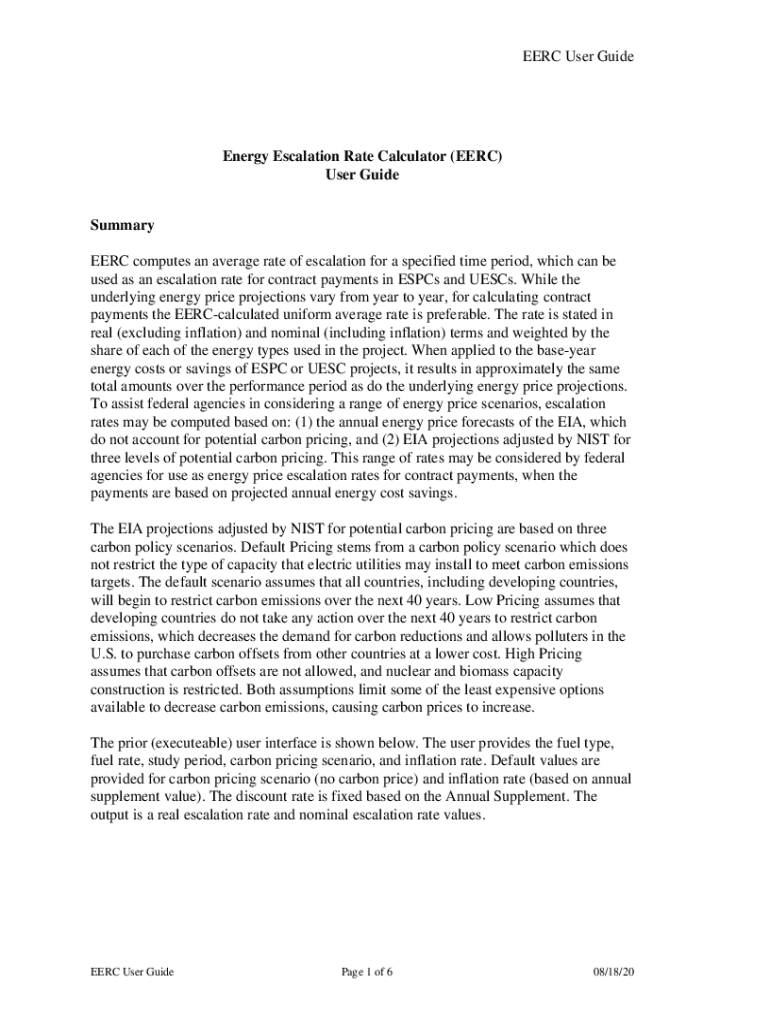 EERC User Guide

Energy Escalation Rate Calculator (EERC)
User Guide

Summary

EERC computes an average rate of escalation for a specified time period, which can be used as an escalation rate for contract payments in ESPCs and UESCs. While the underlying energy price projections vary from year to year, for calculating contract payments the EERC-calculated uniform average rate is preferable. The rate is stated in real (excluding inflation) and nominal (including inflation) terms and weighted by the share of each of the energy types used in the project. When applied to the base-year energy costs or savings of ESPC or UESC projects, it results in approximately the same total amounts over the performance period as do the underlying energy price projections. To assist federal agencies in considering a range of energy price scenarios, escalation rates may be computed based on: (1) the annual energy price forecasts of the EIA, which do not account for potential carbon pricing, and (2) EIA projections adjusted by NIST for three levels of potential carbon pricing. This range of rates may be considered by federal agencies for use as energy price escalation rates for contract payments, when the payments are based on projected annual energy cost savings.

The EIA projections adjusted by NIST for potential carbon pricing are based on three carbon policy scenarios. Default Pricing stems from a carbon policy scenario which does not restrict the type of capacity that electric utilities may install to meet carbon emissions targets. The default scenario assumes that all countries, including developing countries, will begin to restrict carbon emissions over the next 40 years. Low Pricing assumes that developing countries do not take any action over the next 40 years to restrict carbon emissions, which decreases the demand for carbon reductions and allows polluters in the U.S. to purchase carbon offsets from other countries at a lower cost. High Pricing assumes that carbon offsets are not allowed, and nuclear and biomass capacity construction is restricted. Both assumptions limit some of the least expensive options available to decrease carbon emissions, causing carbon prices to increase.

The prior (executeable) user interface is shown below. The user provides the fuel type, fuel rate, study period, carbon pricing scenario, and inflation rate. Default values are provided for carbon pricing scenario (no carbon price) and inflation rate (based on annual supplement value). The discount rate is fixed based on the Annual Supplement. The output is a real escalation rate and nominal escalation rate values.

EERC User Guide Page 1 of 6 08/18/20